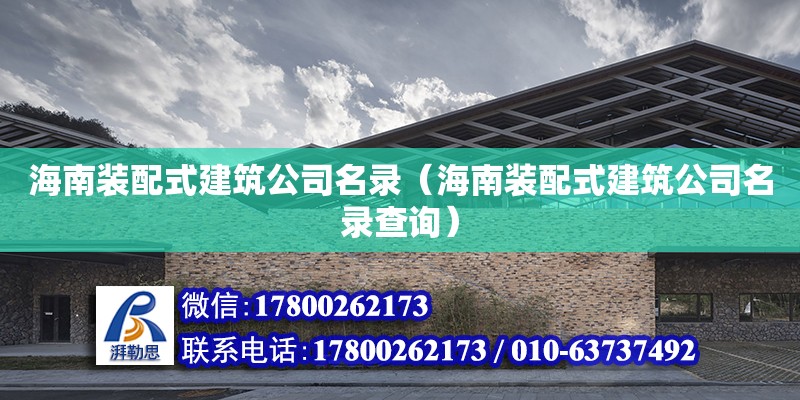 海南装配式建筑公司名录（海南装配式建筑公司名录查询）

湃勒思

微信:17800262173

联系电话:17800262173 / 010-63737492